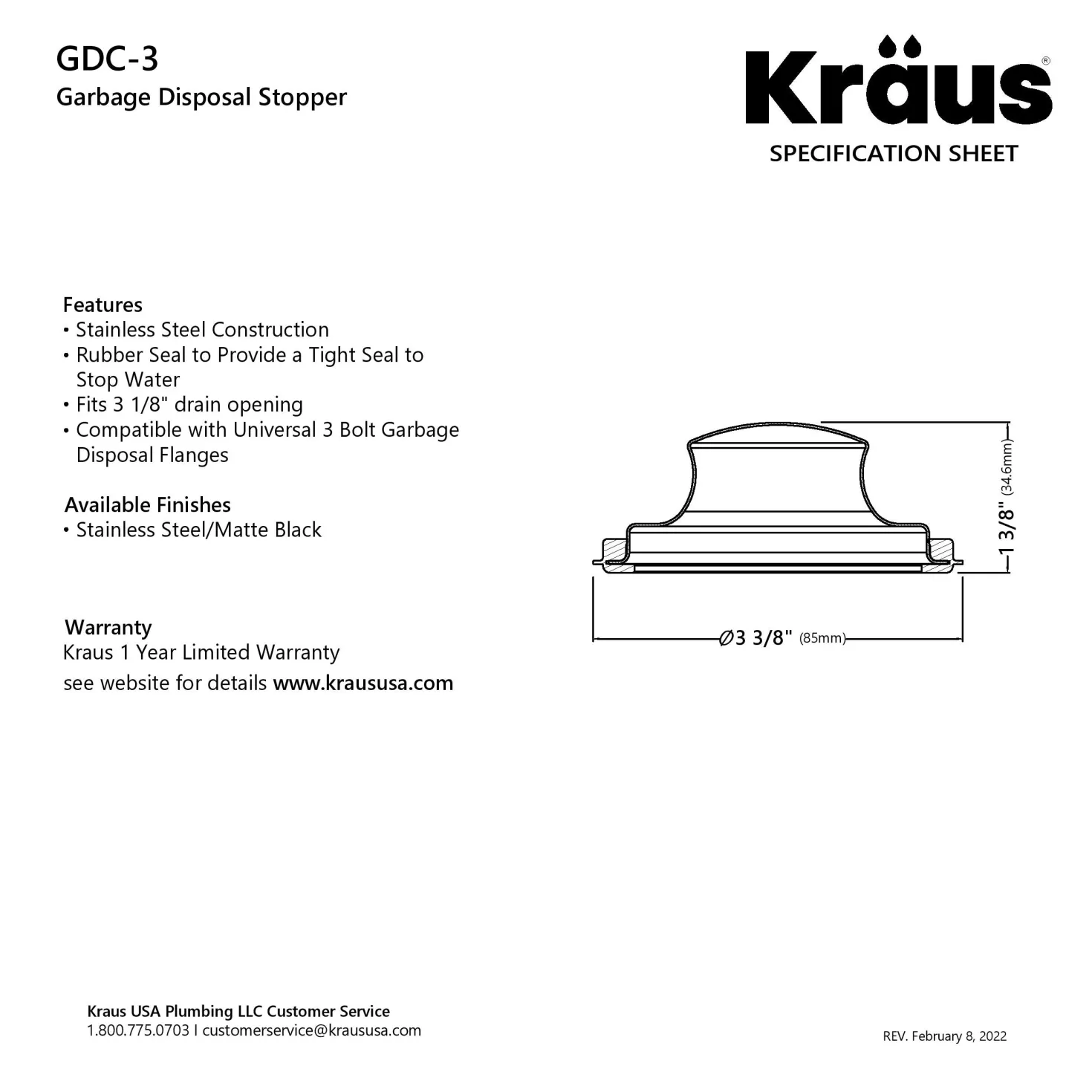 GDC-3
Garbage Disposal Stopper

Kraus®
SPECIFICATION SHEET

Features
• Stainless Steel Construction
• Rubber Seal to Provide a Tight Seal to Stop Water
• Fits 3 1/8" drain opening
• Compatible with Universal 3 Bolt Garbage Disposal Flanges

Available Finishes
• Stainless Steel/Matte Black

Warranty
Kraus 1 Year Limited Warranty
see website for details www.kraususa.com

1 3/8" (34.6mm)
Ø3 3/8" (85mm)

Kraus USA Plumbing LLC Customer Service
1.800.775.0703 I customerservice@kraususa.com

REV. February 8, 2022